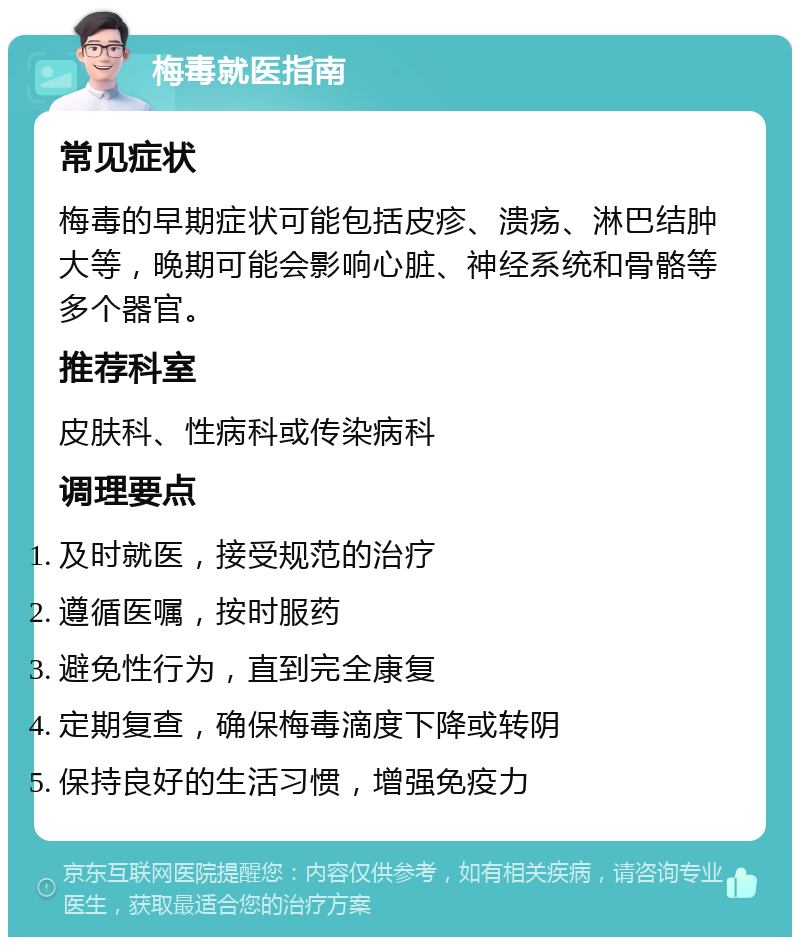 梅毒就医指南

常见症状

梅毒的早期症状可能包括皮疹、溃疡、淋巴结肿大等，晚期可能会影响心脏、神经系统和骨骼等多个器官。

推荐科室

皮肤科、性病科或传染病科

调理要点

1. 及时就医，接受规范的治疗
2. 遵循医嘱，按时服药
3. 避免性行为，直到完全康复
4. 定期复查，确保梅毒滴度下降或转阴
5. 保持良好的生活习惯，增强免疫力

京东互联网医院提醒您：内容仅供参考，如有相关疾病，请咨询专业医生，获取最适合您的治疗方案